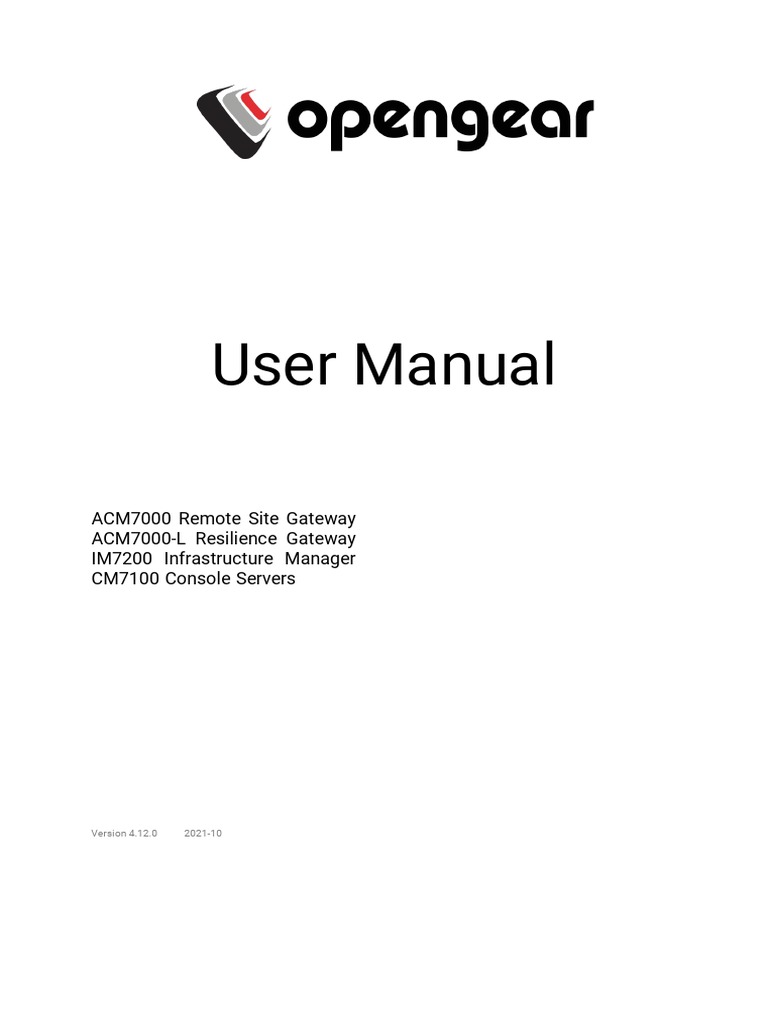 opengear

User Manual

ACM7000 Remote Site Gateway
ACM7000-L Resilience Gateway
IM7200 Infrastructure Manager
CM7100 Console Servers

Version 4.12.0 2021-10